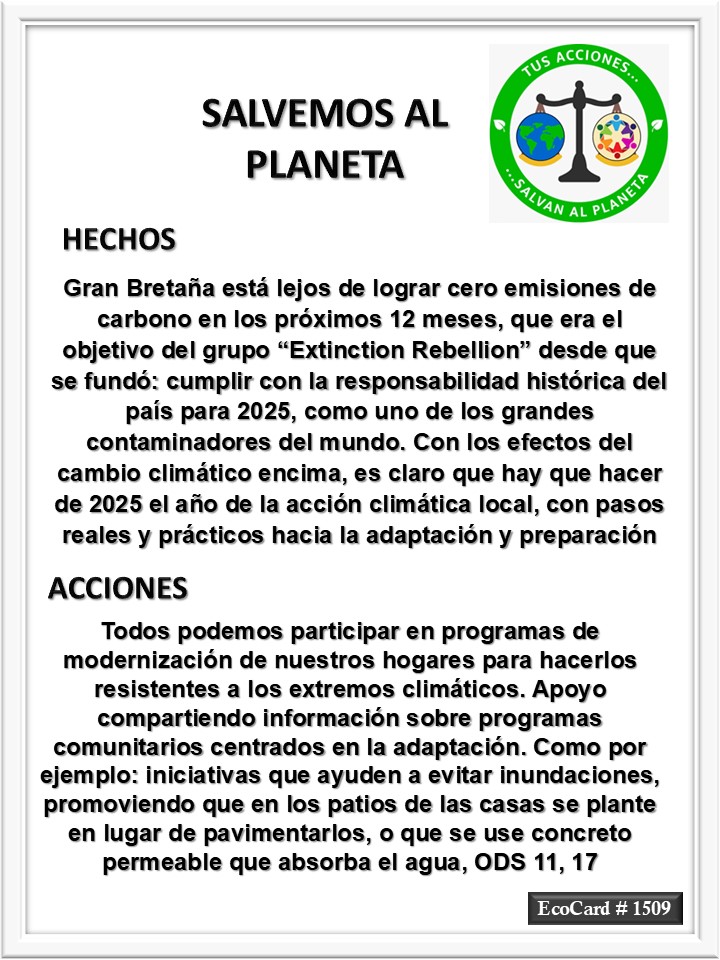 SALVEMOS AL PLANETA

TUS ACCIONES...
...SALVAN AL PLANETA

HECHOS

Gran Bretaña está lejos de lograr cero emisiones de carbono en los próximos 12 meses, que era el objetivo del grupo “Extinction Rebellion” desde que se fundó: cumplir con la responsabilidad histórica del país para 2025, como uno de los grandes contaminadores del mundo. Con los efectos del cambio climático encima, es claro que hay que hacer de 2025 el año de la acción climática local, con pasos reales y prácticos hacia la adaptación y preparación

ACCIONES

Todos podemos participar en programas de modernización de nuestros hogares para hacerlos resistentes a los extremos climáticos. Apoyo compartiendo información sobre programas comunitarios centrados en la adaptación. Como por ejemplo: iniciativas que ayuden a evitar inundaciones, promoviendo que en los patios de las casas se plante en lugar de pavimentarlos, o que se use concreto permeable que absorba el agua, ODS 11, 17

EcoCard # 1509